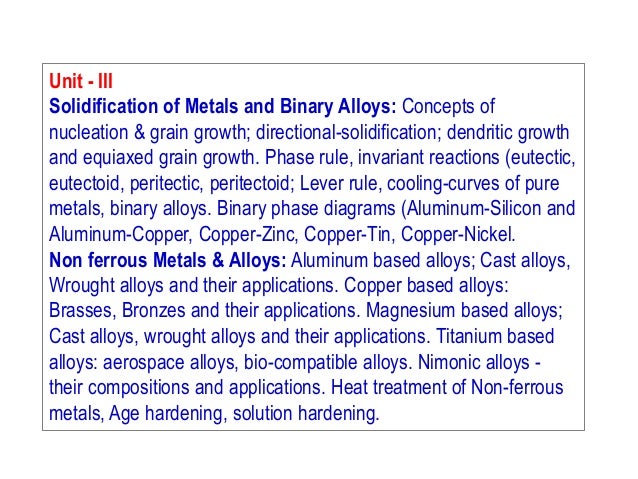 Unit - III
Solidification of Metals and Binary Alloys: Concepts of nucleation & grain growth; directional-solidification; dendritic growth and equiaxed grain growth. Phase rule, invariant reactions (eutectic, eutectoid, peritectic, peritectoid; Lever rule, cooling-curves of pure metals, binary alloys. Binary phase diagrams (Aluminum-Silicon and Aluminum-Copper, Copper-Zinc, Copper-Tin, Copper-Nickel.
Non ferrous Metals & Alloys: Aluminum based alloys; Cast alloys, Wrought alloys and their applications. Copper based alloys: Brasses, Bronzes and their applications. Magnesium based alloys; Cast alloys, wrought alloys and their applications. Titanium based alloys: aerospace alloys, bio-compatible alloys. Nimonic alloys - their compositions and applications. Heat treatment of Non-ferrous metals, Age hardening, solution hardening.